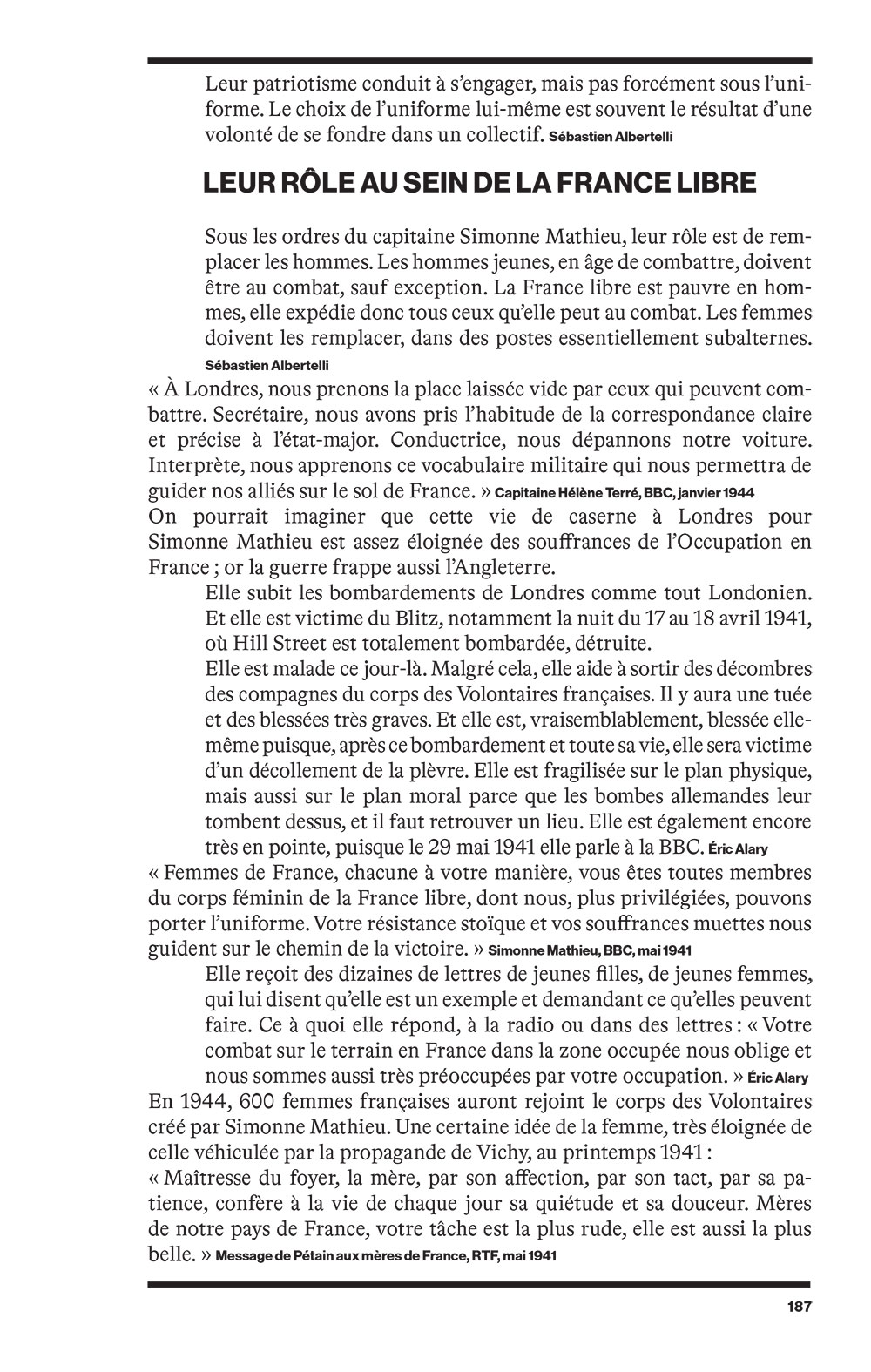 Leur patriotisme conduit à s'engager, mais pas forcément sous l'uniforme. Le choix de l'uniforme lui-même est souvent le résultat d'une volonté de se fondre dans un collectif. Sébastien Albertelli

LEUR RÔLE AU SEIN DE LA FRANCE LIBRE

Sous les ordres du capitaine Simonne Mathieu, leur rôle est de remplacer les hommes. Les hommes jeunes, en âge de combattre, doivent être au combat, sauf exception. La France libre est pauvre en hommes, elle expédie donc tous ceux qu'elle peut au combat. Les femmes doivent les remplacer, dans des postes essentiellement subalternes. Sébastien Albertelli

« À Londres, nous prenons la place laissée vide par ceux qui peuvent combattre. Secrétaire, nous avons pris l'habitude de la correspondance claire et précise à l'état-major. Conductrice, nous dépannons notre voiture. Interprète, nous apprenons ce vocabulaire militaire qui nous permettra de guider nos alliés sur le sol de France. » Capitaine Hélène Terré, BBC, janvier 1944

On pourrait imaginer que cette vie de caserne à Londres pour Simonne Mathieu est assez éloignée des souffrances de l'Occupation en France ; or la guerre frappe aussi l'Angleterre.

Elle subit les bombardements de Londres comme tout Londonien. Et elle est victime du Blitz, notamment la nuit du 17 au 18 avril 1941, où Hill Street est totalement bombardée, détruite.

Elle est malade ce jour-là. Malgré cela, elle aide à sortir des décombres des compagnes du corps des Volontaires françaises. Il y aura une tuée et des blessées très graves. Et elle est, vraisemblablement, blessée elle-même puisque, après ce bombardement et toute sa vie, elle sera victime d'un décollement de la plèvre. Elle est fragilisée sur le plan physique, mais aussi sur le plan moral parce que les bombes allemandes leur tombent dessus, et il faut retrouver un lieu. Elle est également encore très en pointe, puisque le 29 mai 1941 elle parle à la BBC. Éric Alary

« Femmes de France, chacune à votre manière, vous êtes toutes membres du corps féminin de la France libre, dont nous, plus privilégiées, pouvons porter l'uniforme. Votre résistance stoïque et vos souffrances muettes nous guident sur le chemin de la victoire. » Simonne Mathieu, BBC, mai 1941

Elle reçoit des dizaines de lettres de jeunes filles, de jeunes femmes, qui lui disent qu'elle est un exemple et demandant ce qu'elles peuvent faire. Ce à quoi elle répond, à la radio ou dans des lettres : « Votre combat sur le terrain en France dans la zone occupée nous oblige et nous sommes aussi très préoccupées par votre occupation. » Éric Alary

En 1944, 600 femmes françaises auront rejoint le corps des Volontaires créé par Simonne Mathieu. Une certaine idée de la femme, très éloignée de celle véhiculée par la propagande de Vichy, au printemps 1941 :

« Maîtresse du foyer, la mère, par son affection, par son tact, par sa patience, confère à la vie de chaque jour sa quiétude et sa douceur. Mères de notre pays de France, votre tâche est la plus rude, elle est aussi la plus belle. » Message de Pétain aux mères de France, RTF, mai 1941

187